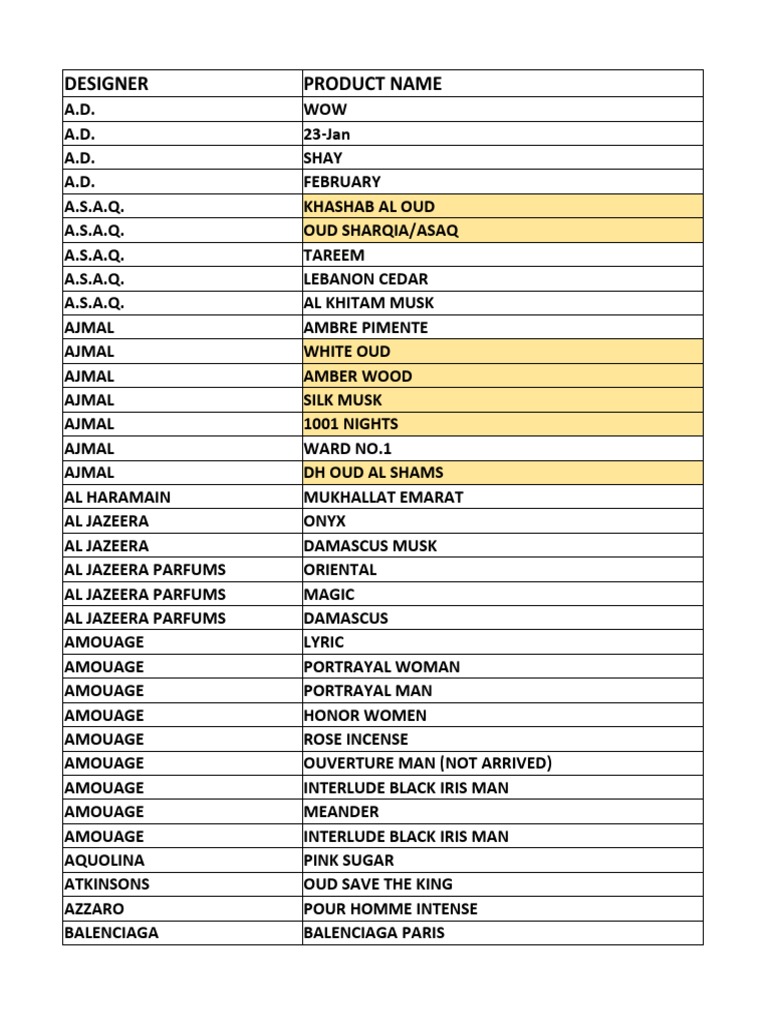 | DESIGNER | PRODUCT NAME |
|---|---|
| A.D. | WOW |
| A.D. | 23-Jan |
| A.D. | SHAY |
| A.D. | FEBRUARY |
| A.S.A.Q. | KHASHAB AL OUD |
| A.S.A.Q. | OUD SHARQIA/ASAQ |
| A.S.A.Q. | TAREEM |
| A.S.A.Q. | LEBANON CEDAR |
| A.S.A.Q. | AL KHITAM MUSK |
| AJMAL | AMBRE PIMENTE |
| AJMAL | WHITE OUD |
| AJMAL | AMBER WOOD |
| AJMAL | SILK MUSK |
| AJMAL | 1001 NIGHTS |
| AJMAL | WARD NO.1 |
| AJMAL | DH OUD AL SHAMS |
| AL HARAMAIN | MUKHALLAT EMARAT |
| AL JAZEERA | ONYX |
| AL JAZEERA | DAMASCUS MUSK |
| AL JAZEERA PARFUMS | ORIENTAL |
| AL JAZEERA PARFUMS | MAGIC |
| AL JAZEERA PARFUMS | DAMASCUS |
| AMOUAGE | LYRIC |
| AMOUAGE | PORTRAYAL WOMAN |
| AMOUAGE | PORTRAYAL MAN |
| AMOUAGE | HONOR WOMEN |
| AMOUAGE | ROSE INCENSE |
| AMOUAGE | OUVERTURE MAN (NOT ARRIVED) |
| AMOUAGE | INTERLUDE BLACK IRIS MAN |
| AMOUAGE | MEANDER |
| AMOUAGE | INTERLUDE BLACK IRIS MAN |
| AQUOLINA | PINK SUGAR |
| ATKINSONS | OUD SAVE THE KING |
| AZZARO | POUR HOMME INTENSE |
| BALENCIAGA | BALENCIAGA PARIS |